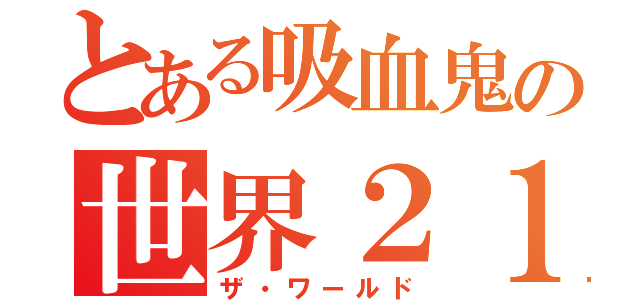 とある吸血鬼の
世界２１
ザ・ワールド